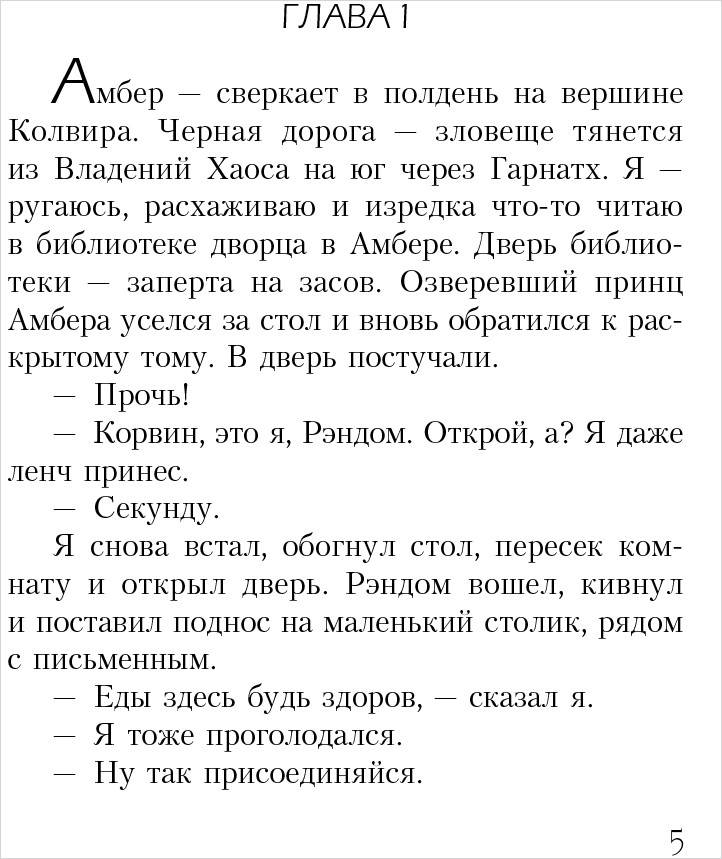 ГЛАВА 1

Амбер — сверкает в полдень на вершине Колвира. Черная дорога — зловеще тянется из Владений Хаоса на юг через Гарнатх. Я — ругаюсь, расхаживаю и изредка что-то читаю в библиотеке дворца в Амбере. Дверь библиотеки — заперта на засов. Озверевший принц Амбера уселся за стол и вновь обратился к раскрытому тому. В дверь постучали.

— Прочь!

— Корвин, это я, Рэндом. Открой, а? Я даже ленч принес.

— Секунду.

Я снова встал, обогнул стол, пересек комнату и открыл дверь. Рэндом вошел, кивнул и поставил поднос на маленький столик, рядом с письменным.

— Еды здесь будь здоров, — сказал я.

— Я тоже проголодался.

— Ну так присоединяйся.

5